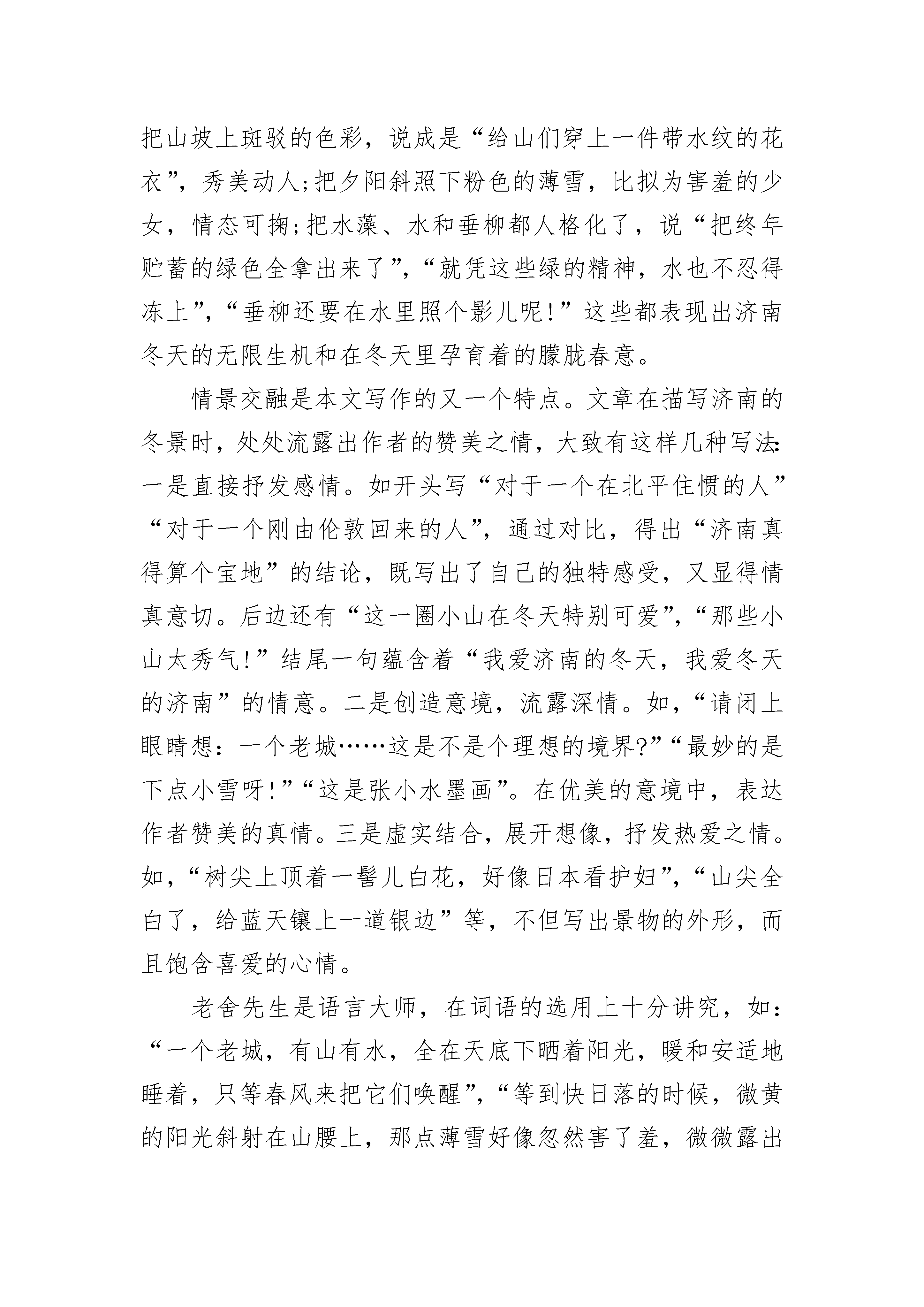 把山坡上斑驳的色彩，说成是“给山们穿上一件带水纹的花衣”，秀美动人;把夕阳斜照下粉色的薄雪，比拟为害羞的少女，情态可掬;把水藻、水和垂柳都人格化了，说“把终年贮蓄的绿色全拿出来了”，“就凭这些绿的精神，水也不忍得冻上”，“垂柳还要在水里照个影儿呢!”这些都表现出济南冬天的无限生机和在冬天里孕育着的朦胧春意。

情景交融是本文写作的又一个特点。文章在描写济南的冬景时，处处流露出作者的赞美之情，大致有这样几种写法:一是直接抒发感情。如开头写“对于一个在北平住惯的人”“对于一个刚由伦敦回来的人”，通过对比，得出“济南真得算个宝地”的结论，既写出了自己的独特感受，又显得情真意切。后边还有“这一圈小山在冬天特别可爱”，“那些小山太秀气!”结尾一句蕴含着“我爱济南的冬天，我爱冬天的济南”的情意。二是创造意境，流露深情。如，“请闭上眼睛想：一个老城……这是不是个理想的境界?”“最妙的是下点小雪呀!”“这是张小水墨画”。在优美的意境中，表达作者赞美的真情。三是虚实结合，展开想像，抒发热爱之情。如，“树尖上顶着一髻儿白花，好像日本看护妇”，“山尖全白了，给蓝天镶上一道银边”等，不但写出景物的外形，而且饱含喜爱的心情。

老舍先生是语言大师，在词语的选用上十分讲究，如：“一个老城，有山有水，全在天底下晒着阳光，暖和安适地睡着，只等春风来把它们唤醒”，“等到快日落的时候，微黄的阳光斜射在山腰上，那点薄雪好像忽然害了羞，微微露出